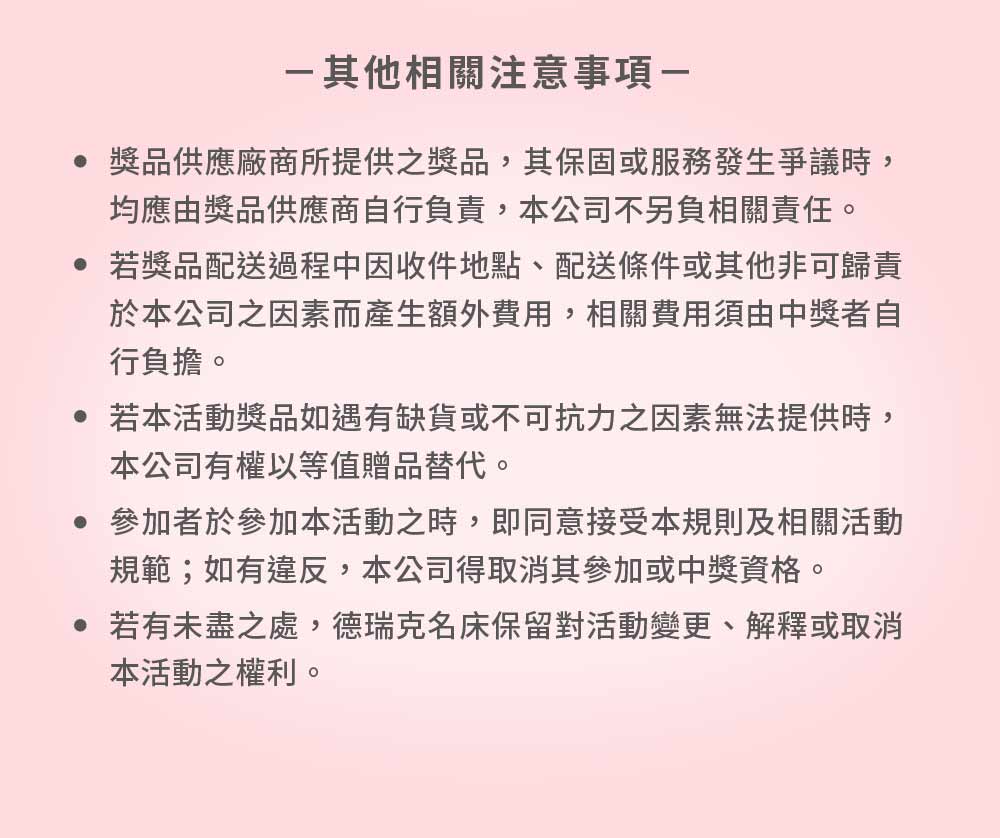 －其他相關注意事項－

• 獎品供應廠商所提供之獎品，其保固或服務發生爭議時，均應由獎品供應商自行負責，本公司不另負相關責任。

• 若獎品配送過程中因收件地點、配送條件或其他非可歸責於本公司之因素而產生額外費用，相關費用須由中獎者自行負擔。

• 若本活動獎品如遇有缺貨或不可抗力之因素無法提供時，本公司有權以等值贈品替代。

• 參加者於參加本活動之時，即同意接受本規則及相關活動規範；如有違反，本公司得取消其參加或中獎資格。

• 若有未盡之處，德瑞克名床保留對活動變更、解釋或取消本活動之權利。